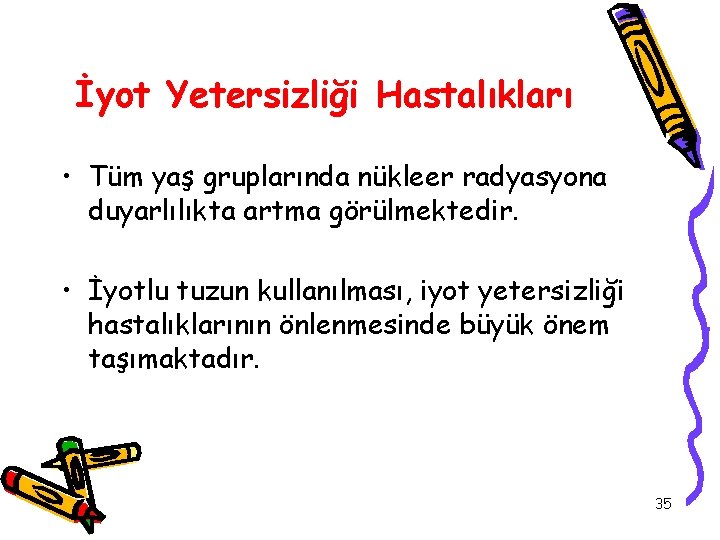 İyot Yetersizliği Hastalıkları

• Tüm yaş gruplarında nükleer radyasyona duyarlılıkta artma görülmektedir.

• İyotlu tuzun kullanılması, iyot yetersizliği hastalıklarının önlenmesinde büyük önem taşımaktadır.

35